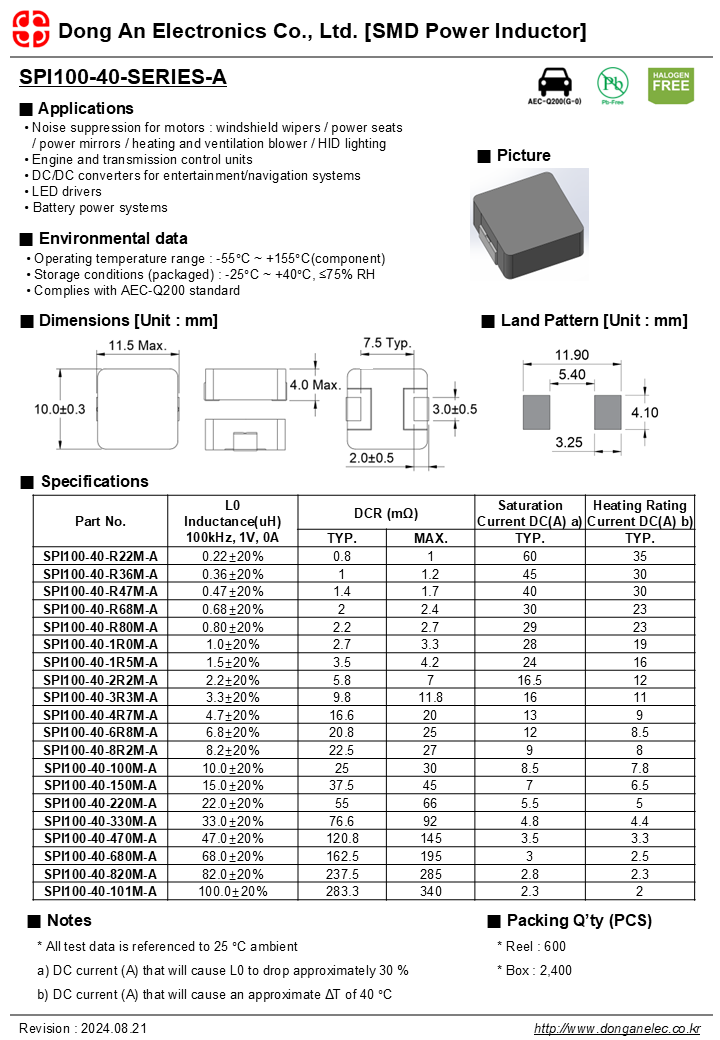 Dong An Electronics Co., Ltd. [SMD Power Inductor]

SPI100-40-SERIES-A

AEC-Q200(G-0)　Pb　Pb-Free　HALOGEN FREE

■ Applications
• Noise suppression for motors : windshield wipers / power seats / power mirrors / heating and ventilation blower / HID lighting
• Engine and transmission control units
• DC/DC converters for entertainment/navigation systems
• LED drivers
• Battery power systems

■ Picture

■ Environmental data
• Operating temperature range : -55°C ~ +155°C(component)
• Storage conditions (packaged) : -25°C ~ +40°C, ≤75% RH
• Complies with AEC-Q200 standard

■ Dimensions [Unit : mm]

11.5 Max.
10.0±0.3
4.0 Max.
7.5 Typ.
3.0±0.5
2.0±0.5

■ Land Pattern [Unit : mm]

11.90
5.40
4.10
3.25

■ Specifications

| Part No. | L0 Inductance(uH) 100kHz, 1V, 0A | DCR (mΩ) TYP. | DCR (mΩ) MAX. | Saturation Current DC(A) a) TYP. | Heating Rating Current DC(A) b) TYP. |
|---|---|---|---|---|---|
| SPI100-40-R22M-A | 0.22±20% | 0.8 | 1 | 60 | 35 |
| SPI100-40-R36M-A | 0.36±20% | 1 | 1.2 | 45 | 30 |
| SPI100-40-R47M-A | 0.47±20% | 1.4 | 1.7 | 40 | 30 |
| SPI100-40-R68M-A | 0.68±20% | 2 | 2.4 | 30 | 23 |
| SPI100-40-R80M-A | 0.80±20% | 2.2 | 2.7 | 29 | 23 |
| SPI100-40-1R0M-A | 1.0±20% | 2.7 | 3.3 | 28 | 19 |
| SPI100-40-1R5M-A | 1.5±20% | 3.5 | 4.2 | 24 | 16 |
| SPI100-40-2R2M-A | 2.2±20% | 5.8 | 7 | 16.5 | 12 |
| SPI100-40-3R3M-A | 3.3±20% | 9.8 | 11.8 | 16 | 11 |
| SPI100-40-4R7M-A | 4.7±20% | 16.6 | 20 | 13 | 9 |
| SPI100-40-6R8M-A | 6.8±20% | 20.8 | 25 | 12 | 8.5 |
| SPI100-40-8R2M-A | 8.2±20% | 22.5 | 27 | 9 | 8 |
| SPI100-40-100M-A | 10.0±20% | 25 | 30 | 8.5 | 7.8 |
| SPI100-40-150M-A | 15.0±20% | 37.5 | 45 | 7 | 6.5 |
| SPI100-40-220M-A | 22.0±20% | 55 | 66 | 5.5 | 5 |
| SPI100-40-330M-A | 33.0±20% | 76.6 | 92 | 4.8 | 4.4 |
| SPI100-40-470M-A | 47.0±20% | 120.8 | 145 | 3.5 | 3.3 |
| SPI100-40-680M-A | 68.0±20% | 162.5 | 195 | 3 | 2.5 |
| SPI100-40-820M-A | 82.0±20% | 237.5 | 285 | 2.8 | 2.3 |
| SPI100-40-101M-A | 100.0±20% | 283.3 | 340 | 2.3 | 2 |

■ Notes
* All test data is referenced to 25 °C ambient
a) DC current (A) that will cause L0 to drop approximately 30 %
b) DC current (A) that will cause an approximate ΔT of 40 °C

■ Packing Q'ty (PCS)
* Reel : 600
* Box : 2,400

Revision : 2024.08.21
http://www.donganelec.co.kr